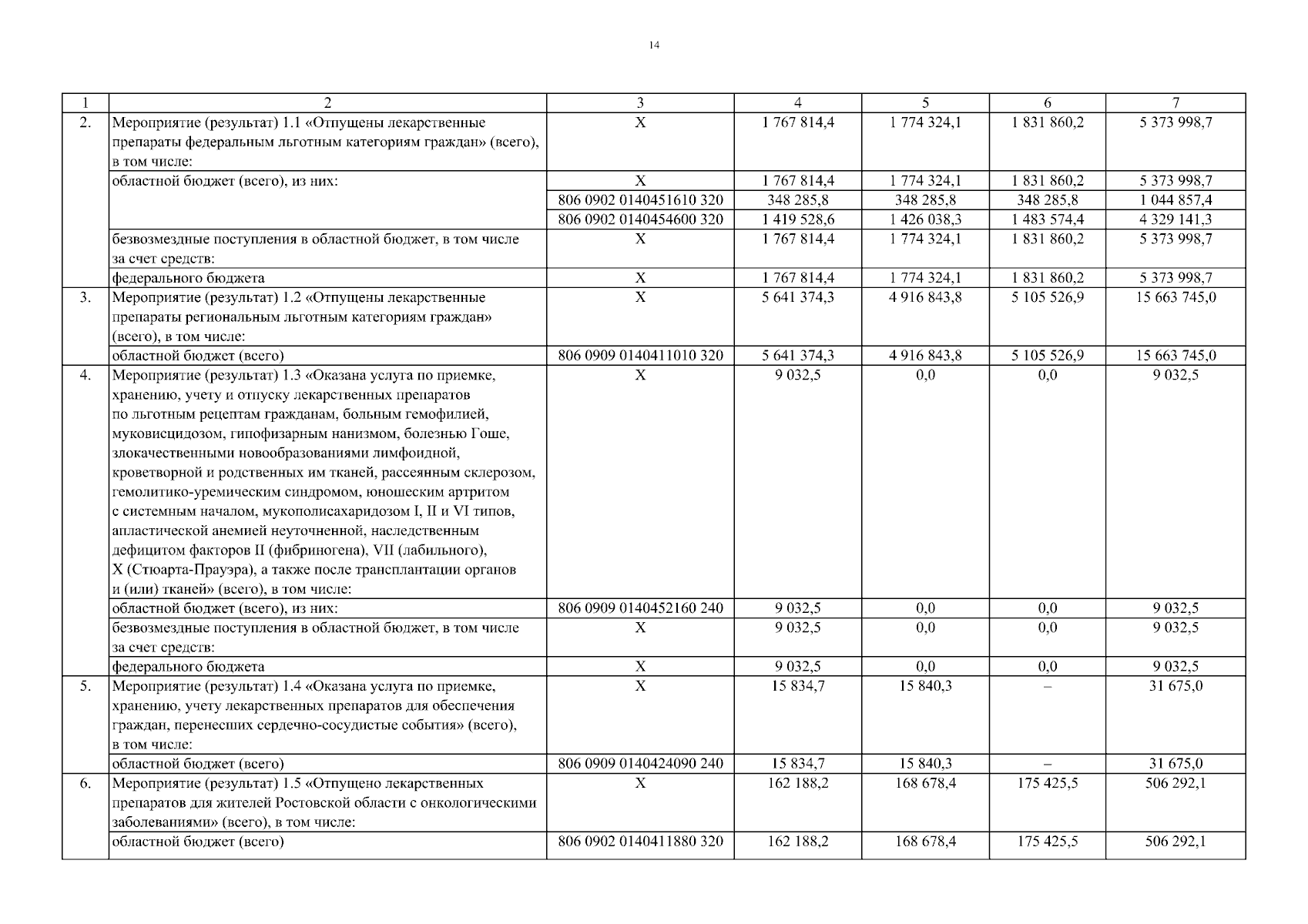 14

| 1 | 2 | 3 | 4 | 5 | 6 | 7 |
|---|---|---|---|---|---|---|
| 2. | Мероприятие (результат) 1.1 «Отпущены лекарственные препараты федеральным льготным категориям граждан» (всего), в том числе: | X | 1 767 814,4 | 1 774 324,1 | 1 831 860,2 | 5 373 998,7 |
| | областной бюджет (всего), из них: | X | 1 767 814,4 | 1 774 324,1 | 1 831 860,2 | 5 373 998,7 |
| | | 806 0902 0140451610 320 | 348 285,8 | 348 285,8 | 348 285,8 | 1 044 857,4 |
| | | 806 0902 0140454600 320 | 1 419 528,6 | 1 426 038,3 | 1 483 574,4 | 4 329 141,3 |
| | безвозмездные поступления в областной бюджет, в том числе за счет средств: | X | 1 767 814,4 | 1 774 324,1 | 1 831 860,2 | 5 373 998,7 |
| | федерального бюджета | X | 1 767 814,4 | 1 774 324,1 | 1 831 860,2 | 5 373 998,7 |
| 3. | Мероприятие (результат) 1.2 «Отпущены лекарственные препараты региональным льготным категориям граждан» (всего), в том числе: | X | 5 641 374,3 | 4 916 843,8 | 5 105 526,9 | 15 663 745,0 |
| | областной бюджет (всего) | 806 0909 0140411010 320 | 5 641 374,3 | 4 916 843,8 | 5 105 526,9 | 15 663 745,0 |
| 4. | Мероприятие (результат) 1.3 «Оказана услуга по приемке, хранению, учету и отпуску лекарственных препаратов по льготным рецептам гражданам, больным гемофилией, муковисцидозом, гипофизарным нанизмом, болезнью Гоше, злокачественными новообразованиями лимфоидной, кроветворной и родственных им тканей, рассеянным склерозом, гемолитико-уремическим синдромом, юношеским артритом с системным началом, мукополисахаридозом I, II и VI типов, апластической анемией неуточненной, наследственным дефицитом факторов II (фибриногена), VII (лабильного), X (Стюарта-Прауэра), а также после трансплантации органов и (или) тканей» (всего), в том числе: | X | 9 032,5 | 0,0 | 0,0 | 9 032,5 |
| | областной бюджет (всего), из них: | 806 0909 0140452160 240 | 9 032,5 | 0,0 | 0,0 | 9 032,5 |
| | безвозмездные поступления в областной бюджет, в том числе за счет средств: | X | 9 032,5 | 0,0 | 0,0 | 9 032,5 |
| | федерального бюджета | X | 9 032,5 | 0,0 | 0,0 | 9 032,5 |
| 5. | Мероприятие (результат) 1.4 «Оказана услуга по приемке, хранению, учету лекарственных препаратов для обеспечения граждан, перенесших сердечно-сосудистые события» (всего), в том числе: | X | 15 834,7 | 15 840,3 | – | 31 675,0 |
| | областной бюджет (всего) | 806 0909 0140424090 240 | 15 834,7 | 15 840,3 | – | 31 675,0 |
| 6. | Мероприятие (результат) 1.5 «Отпущено лекарственных препаратов для жителей Ростовской области с онкологическими заболеваниями» (всего), в том числе: | X | 162 188,2 | 168 678,4 | 175 425,5 | 506 292,1 |
| | областной бюджет (всего) | 806 0902 0140411880 320 | 162 188,2 | 168 678,4 | 175 425,5 | 506 292,1 |